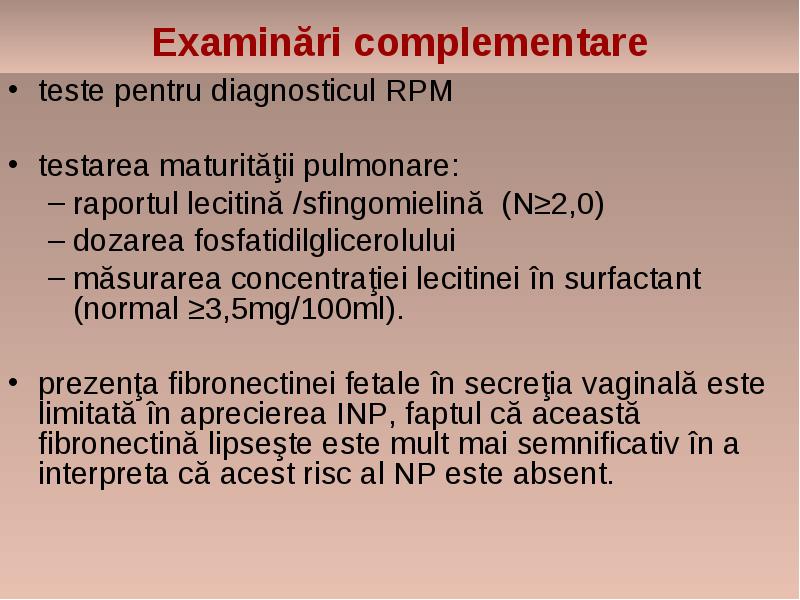 Examinări complementare

• teste pentru diagnosticul RPM

• testarea maturităţii pulmonare:
– raportul lecitină /sfingomielină (N≥2,0)
– dozarea fosfatidilglicerolului
– măsurarea concentraţiei lecitinei în surfactant (normal ≥3,5mg/100ml).

• prezenţa fibronectinei fetale în secreţia vaginală este limitată în aprecierea INP, faptul că această fibronectină lipseşte este mult mai semnificativ în a interpreta că acest risc al NP este absent.